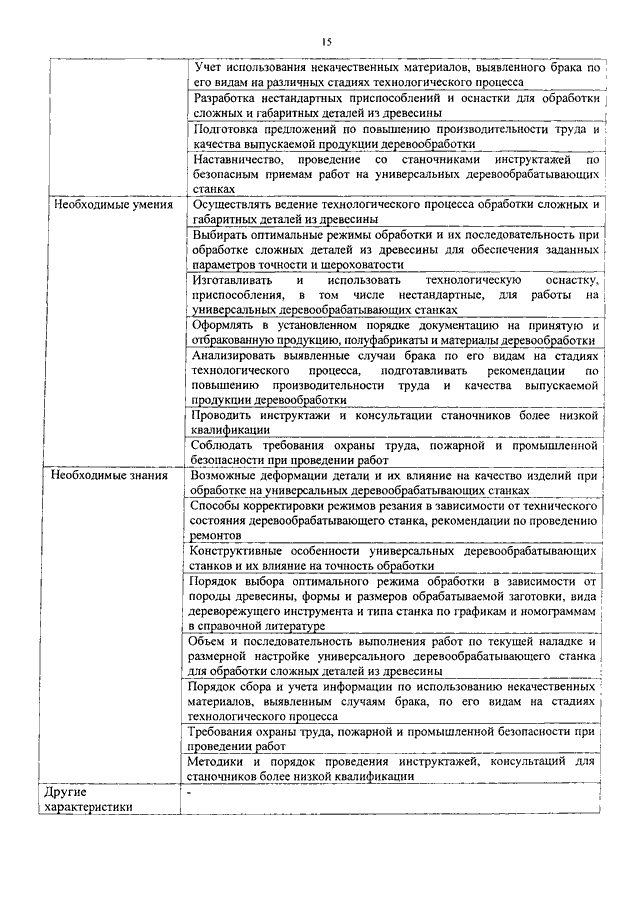 15

| | |
|---|---|
| | Учет использования некачественных материалов, выявленного брака по его видам на различных стадиях технологического процесса |
| | Разработка нестандартных приспособлений и оснастки для обработки сложных и габаритных деталей из древесины |
| | Подготовка предложений по повышению производительности труда и качества выпускаемой продукции деревообработки |
| | Наставничество, проведение со станочниками инструктажей по безопасным приемам работ на универсальных деревообрабатывающих станках |
| Необходимые умения | Осуществлять ведение технологического процесса обработки сложных и габаритных деталей из древесины |
| | Выбирать оптимальные режимы обработки и их последовательность при обработке сложных деталей из древесины для обеспечения заданных параметров точности и шероховатости |
| | Изготавливать и использовать технологическую оснастку, приспособления, в том числе нестандартные, для работы на универсальных деревообрабатывающих станках |
| | Оформлять в установленном порядке документацию на принятую и отбракованную продукцию, полуфабрикаты и материалы деревообработки |
| | Анализировать выявленные случаи брака по его видам на стадиях технологического процесса, подготавливать рекомендации по повышению производительности труда и качества выпускаемой продукции деревообработки |
| | Проводить инструктажи и консультации станочников более низкой квалификации |
| | Соблюдать требования охраны труда, пожарной и промышленной безопасности при проведении работ |
| Необходимые знания | Возможные деформации детали и их влияние на качество изделий при обработке на универсальных деревообрабатывающих станках |
| | Способы корректировки режимов резания в зависимости от технического состояния деревообрабатывающего станка, рекомендации по проведению ремонтов |
| | Конструктивные особенности универсальных деревообрабатывающих станков и их влияние на точность обработки |
| | Порядок выбора оптимального режима обработки в зависимости от породы древесины, формы и размеров обрабатываемой заготовки, вида дереворежущего инструмента и типа станка по графикам и номограммам в справочной литературе |
| | Объем и последовательность выполнения работ по текущей наладке и размерной настройке универсального деревообрабатывающего станка для обработки сложных деталей из древесины |
| | Порядок сбора и учета информации по использованию некачественных материалов, выявленным случаям брака, по его видам на стадиях технологического процесса |
| | Требования охраны труда, пожарной и промышленной безопасности при проведении работ |
| | Методики и порядок проведения инструктажей, консультаций для станочников более низкой квалификации |
| Другие характеристики | - |